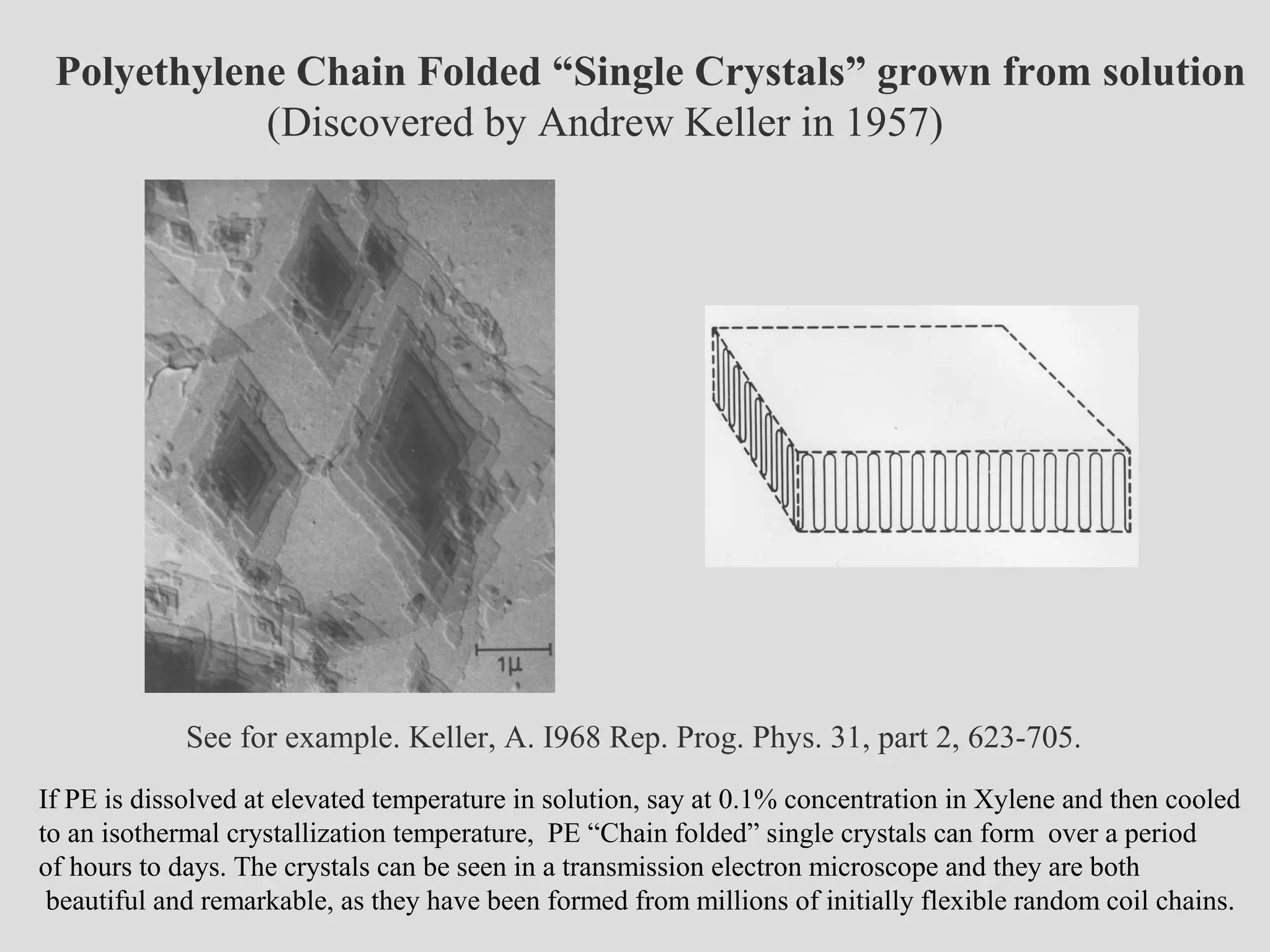 Polyethylene Chain Folded “Single Crystals” grown from solution
(Discovered by Andrew Keller in 1957)

1μ

See for example. Keller, A. I968 Rep. Prog. Phys. 31, part 2, 623-705.

If PE is dissolved at elevated temperature in solution, say at 0.1% concentration in Xylene and then cooled to an isothermal crystallization temperature, PE “Chain folded” single crystals can form over a period of hours to days. The crystals can be seen in a transmission electron microscope and they are both beautiful and remarkable, as they have been formed from millions of initially flexible random coil chains.